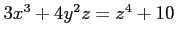 $3x^3 + 4y^2z = z^4 + 10$